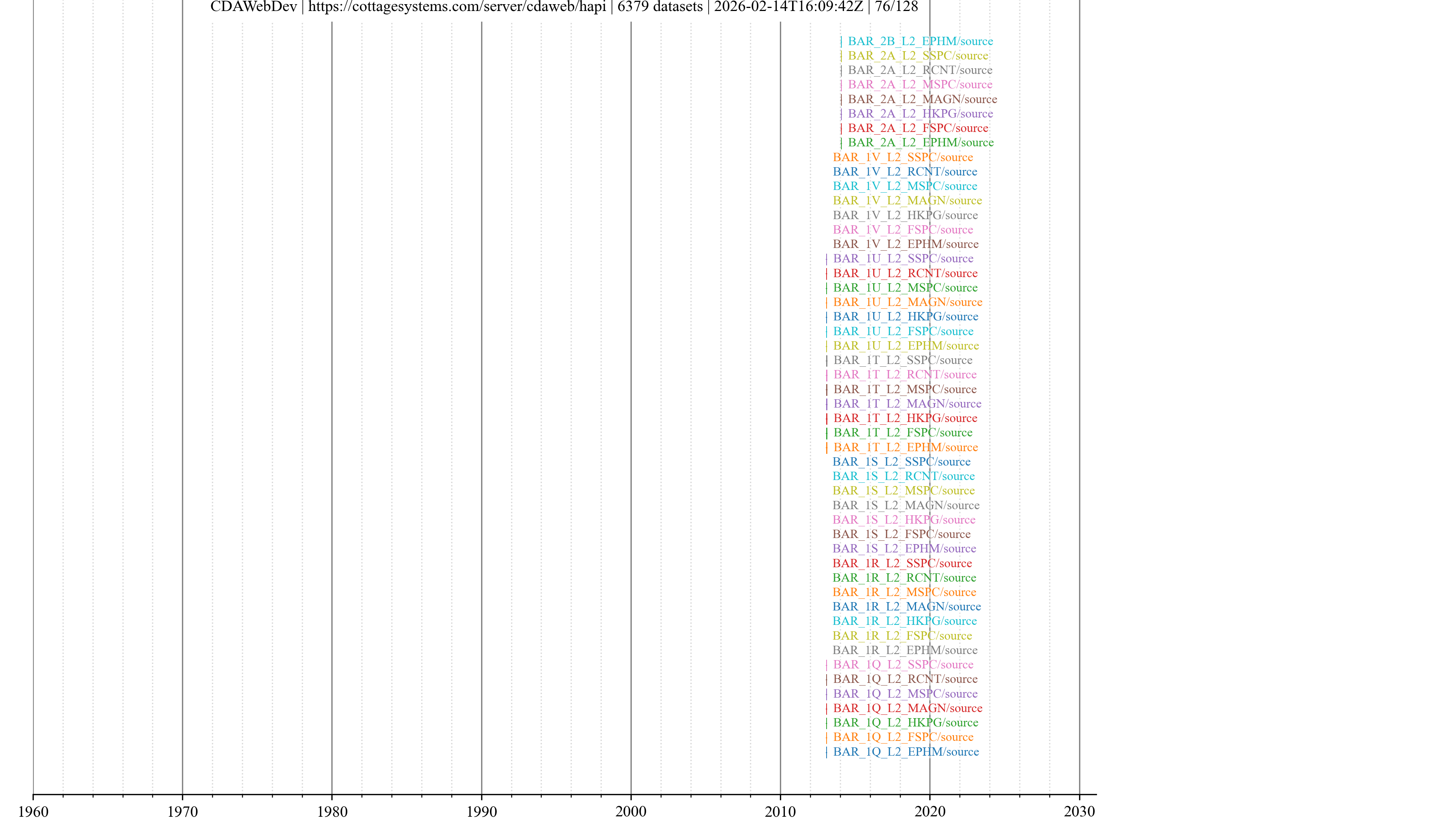 CDAWebDev | https://cottagesystems.com/server/cdaweb/hapi | 6379 datasets | 2026-02-14T16:09:42Z | 76/128

| BAR_2B_L2_EPHM/source
| BAR_2A_L2_SSPC/source
| BAR_2A_L2_RCNT/source
| BAR_2A_L2_MSPC/source
| BAR_2A_L2_MAGN/source
| BAR_2A_L2_HKPG/source
| BAR_2A_L2_FSPC/source
| BAR_2A_L2_EPHM/source
BAR_1V_L2_SSPC/source
BAR_1V_L2_RCNT/source
BAR_1V_L2_MSPC/source
BAR_1V_L2_MAGN/source
BAR_1V_L2_HKPG/source
BAR_1V_L2_FSPC/source
BAR_1V_L2_EPHM/source
| BAR_1U_L2_SSPC/source
| BAR_1U_L2_RCNT/source
| BAR_1U_L2_MSPC/source
| BAR_1U_L2_MAGN/source
| BAR_1U_L2_HKPG/source
| BAR_1U_L2_FSPC/source
| BAR_1U_L2_EPHM/source
| BAR_1T_L2_SSPC/source
| BAR_1T_L2_RCNT/source
| BAR_1T_L2_MSPC/source
| BAR_1T_L2_MAGN/source
| BAR_1T_L2_HKPG/source
| BAR_1T_L2_FSPC/source
| BAR_1T_L2_EPHM/source
BAR_1S_L2_SSPC/source
BAR_1S_L2_RCNT/source
BAR_1S_L2_MSPC/source
BAR_1S_L2_MAGN/source
BAR_1S_L2_HKPG/source
BAR_1S_L2_FSPC/source
BAR_1S_L2_EPHM/source
BAR_1R_L2_SSPC/source
BAR_1R_L2_RCNT/source
BAR_1R_L2_MSPC/source
BAR_1R_L2_MAGN/source
BAR_1R_L2_HKPG/source
BAR_1R_L2_FSPC/source
BAR_1R_L2_EPHM/source
| BAR_1Q_L2_SSPC/source
| BAR_1Q_L2_RCNT/source
| BAR_1Q_L2_MSPC/source
| BAR_1Q_L2_MAGN/source
| BAR_1Q_L2_HKPG/source
| BAR_1Q_L2_FSPC/source
| BAR_1Q_L2_EPHM/source

1960 1970 1980 1990 2000 2010 2020 2030